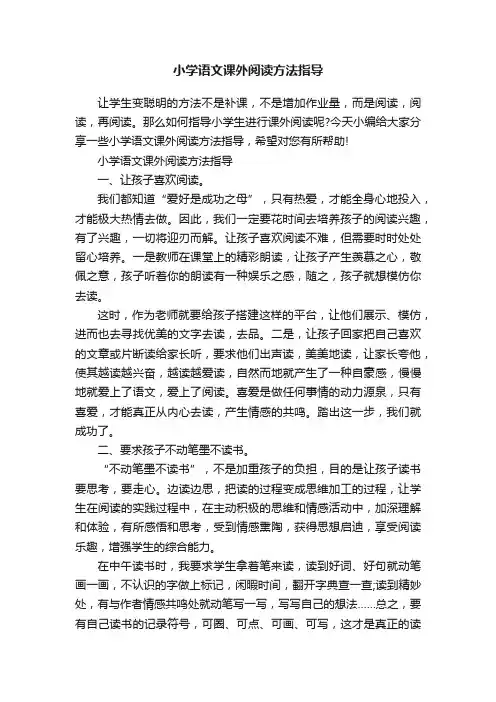 小学语文课外阅读方法指导

让学生变聪明的方法不是补课，不是增加作业量，而是阅读，阅读，再阅读。那么如何指导小学生进行课外阅读呢?今天小编给大家分享一些小学语文课外阅读方法指导，希望对您有所帮助!

小学语文课外阅读方法指导

一、让孩子喜欢阅读。

我们都知道“爱好是成功之母”，只有热爱，才能全身心地投入，才能极大热情去做。因此，我们一定要花时间去培养孩子的阅读兴趣，有了兴趣，一切将迎刃而解。让孩子喜欢阅读不难，但需要时时处处留心培养。一是教师在课堂上的精彩朗读，让孩子产生羡慕之心，敬佩之意，孩子听着你的朗读有一种娱乐之感，随之，孩子就想模仿你去读。

这时，作为老师就要给孩子搭建这样的平台，让他们展示、模仿，进而也去寻找优美的文字去读，去品。二是，让孩子回家把自己喜欢的文章或片断读给家长听，要求他们出声读，美美地读，让家长夸他，使其越读越兴奋，越读越爱读，自然而地就产生了一种自豪感，慢慢地就爱上了语文，爱上了阅读。喜爱是做任何事情的动力源泉，只有喜爱，才能真正从内心去读，产生情感的共鸣。踏出这一步，我们就成功了。

二、要求孩子不动笔墨不读书。

“不动笔墨不读书”，不是加重孩子的负担，目的是让孩子读书要思考，要走心。边读边思，把读的过程变成思维加工的过程，让学生在阅读的实践过程中，在主动积极的思维和情感活动中，加深理解和体验，有所感悟和思考，受到情感熏陶，获得思想启迪，享受阅读乐趣，增强学生的综合能力。

在中午读书时，我要求学生拿着笔来读，读到好词、好句就动笔画一画，不认识的字做上标记，闲暇时间，翻开字典查一查;读到精妙处，有与作者情感共鸣处就动笔写一写，写写自己的想法......总之，要有自己读书的记录符号，可圈、可点、可画、可写，这才是真正的读